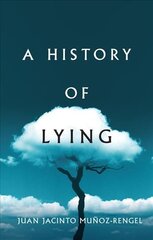 A HISTORY
OF
LYING

JUAN JACINTO MUÑOZ-RENGEL